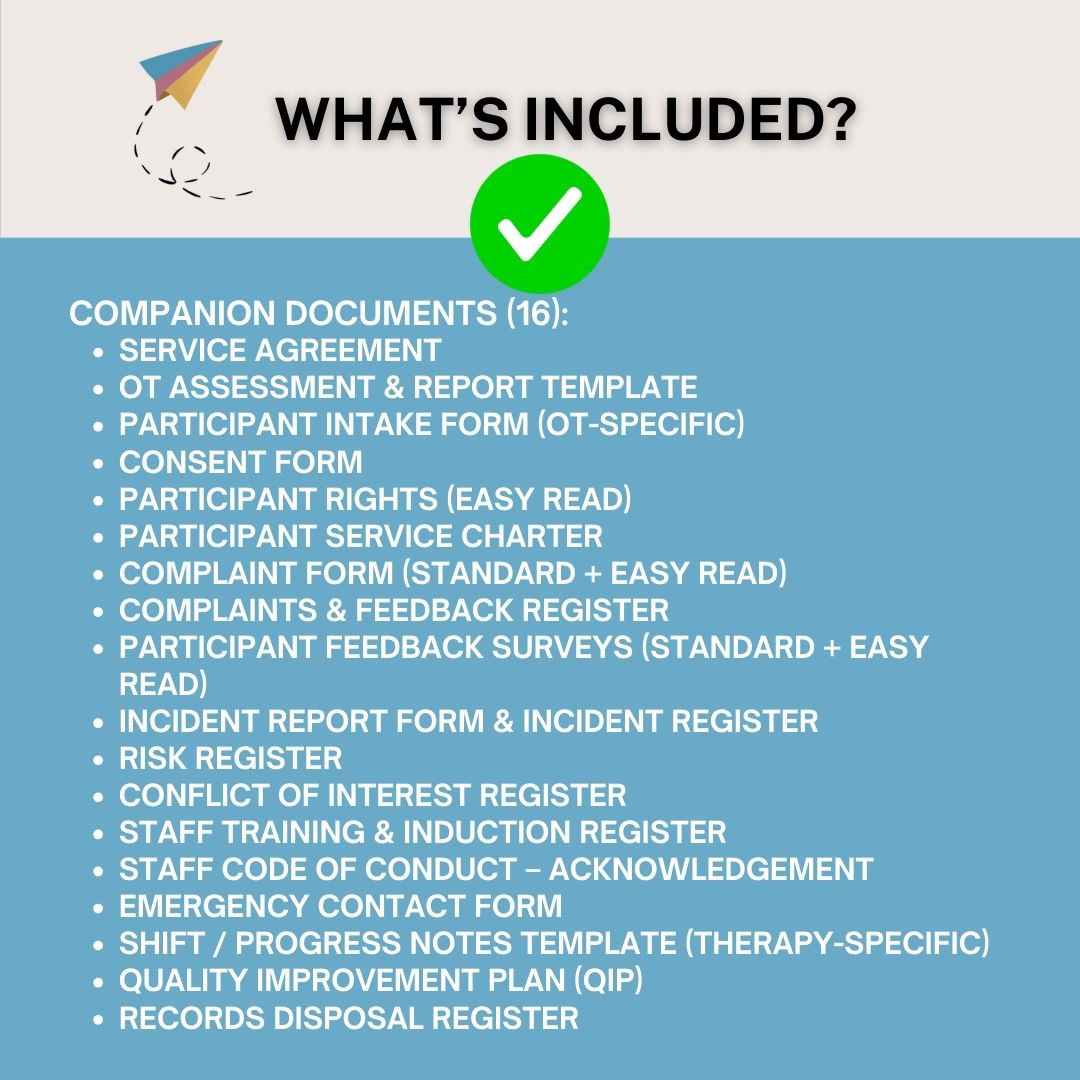 WHAT'S INCLUDED?

COMPANION DOCUMENTS (16):

- SERVICE AGREEMENT
- OT ASSESSMENT & REPORT TEMPLATE
- PARTICIPANT INTAKE FORM (OT-SPECIFIC)
- CONSENT FORM
- PARTICIPANT RIGHTS (EASY READ)
- PARTICIPANT SERVICE CHARTER
- COMPLAINT FORM (STANDARD + EASY READ)
- COMPLAINTS & FEEDBACK REGISTER
- PARTICIPANT FEEDBACK SURVEYS (STANDARD + EASY READ)
- INCIDENT REPORT FORM & INCIDENT REGISTER
- RISK REGISTER
- CONFLICT OF INTEREST REGISTER
- STAFF TRAINING & INDUCTION REGISTER
- STAFF CODE OF CONDUCT – ACKNOWLEDGEMENT
- EMERGENCY CONTACT FORM
- SHIFT / PROGRESS NOTES TEMPLATE (THERAPY-SPECIFIC)
- QUALITY IMPROVEMENT PLAN (QIP)
- RECORDS DISPOSAL REGISTER